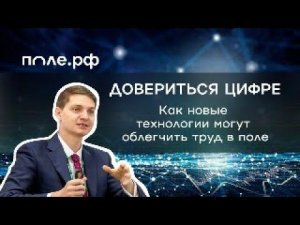 поле.рф

ДОВЕРИТЬСЯ ЦИФРЕ

Как новые технологии могут облегчить труд в поле